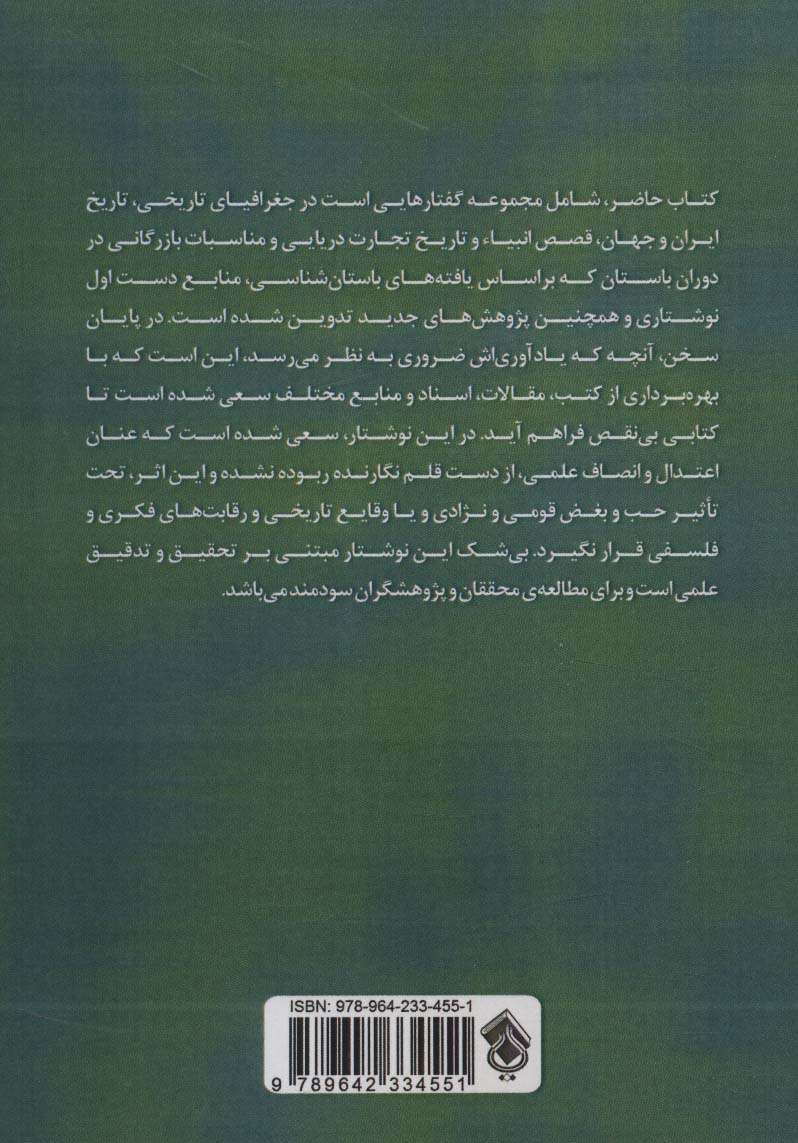 کتاب حاضر، شامل مجموعه گفتارهایی است در جغرافیای تاریخی، تاریخ ایران و جهان، قصص انبیاء و تاریخ تجارت دریایی و مناسبات بازرگانی در دوران باستان که براساس یافته‌های باستان‌شناسی، منابع دست اول نوشتاری و همچنین پژوهش‌های جدید تدوین شده است. در پایان سخن، آنچه که یادآوری‌اش ضروری به نظر می‌رسد، این است که با بهره‌برداری از کتب، مقالات، اسناد و منابع مختلف سعی شده است تا کتابی بی‌نقص فراهم آید. در این نوشتار، سعی شده است که عنان اعتدال و انصاف علمی، از دست قلم نگارنده ربوده نشده و این اثر، تحت تأثیر حب و بغض قومی و نژادی و یا وقایع تاریخی و رقابت‌های فکری و فلسفی قرار نگیرد. بی‌شک این نوشتار مبتنی بر تحقیق و تدقیق علمی است و برای مطالعه‌ی محققان و پژوهشگران سودمند می‌باشد.

ISBN: 978-964-233-455-1

9 789642 334551